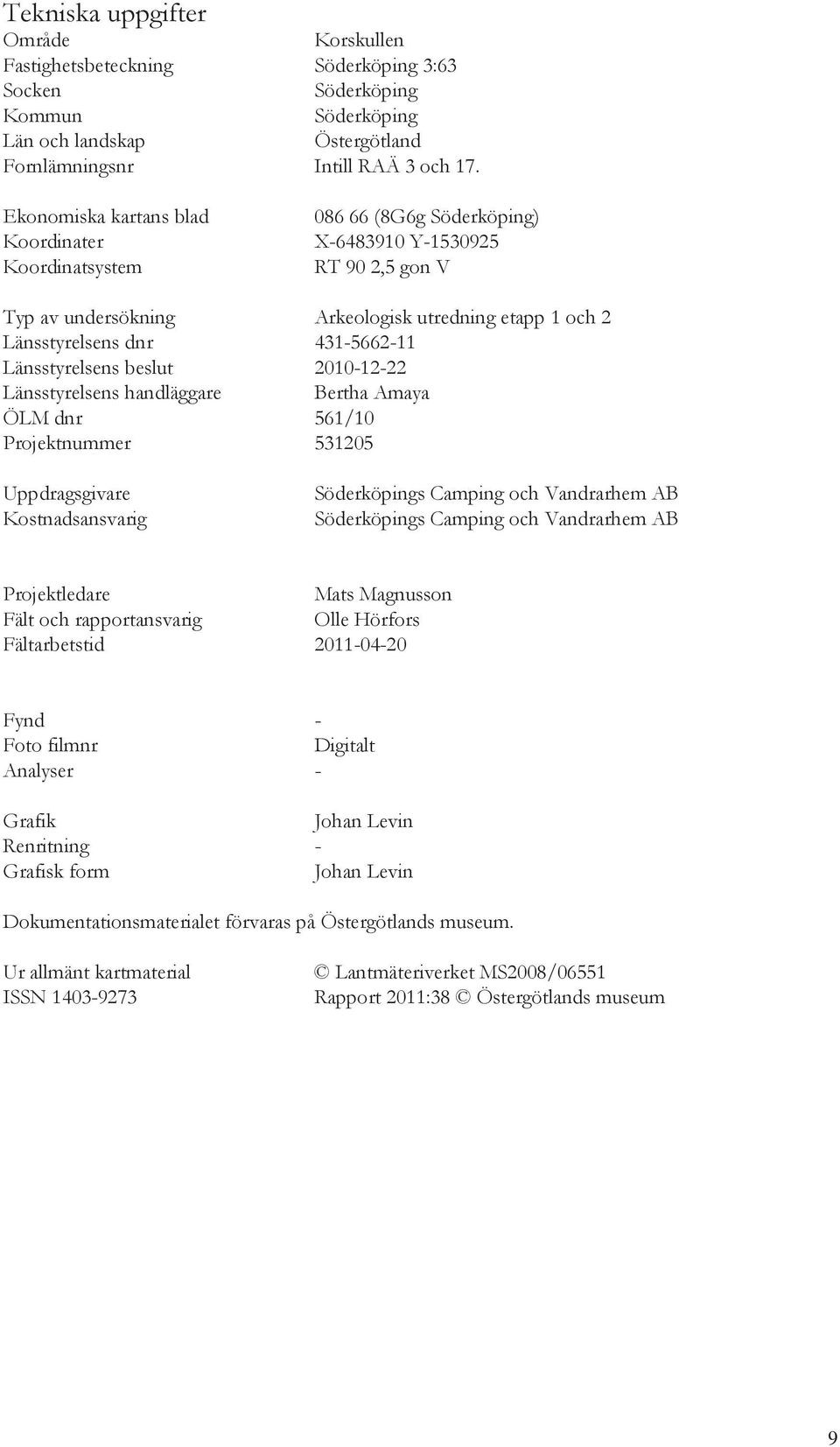 Tekniska uppgifter

Område Korskullen
Fastighetsbeteckning Söderköping 3:63
Socken Söderköping
Kommun Söderköping
Län och landskap Östergötland
Fornlämningsnr Intill RAÄ 3 och 17.

Ekonomiska kartans blad 086 66 (8G6g Söderköping)
Koordinater X-6483910 Y-1530925
Koordinatsystem RT 90 2,5 gon V

Typ av undersökning Arkeologisk utredning etapp 1 och 2
Länsstyrelsens dnr 431-5662-11
Länsstyrelsens beslut 2010-12-22
Länsstyrelsens handläggare Bertha Amaya
ÖLM dnr 561/10
Projektnummer 531205

Uppdragsgivare Söderköpings Camping och Vandrarhem AB
Kostnadsansvarig Söderköpings Camping och Vandrarhem AB

Projektledare Mats Magnusson
Fält och rapportansvarig Olle Hörfors
Fältarbetstid 2011-04-20

Fynd -
Foto filmnr Digitalt
Analyser -

Grafik Johan Levin
Renritning -
Grafisk form Johan Levin

Dokumentationsmaterialet förvaras på Östergötlands museum.

Ur allmänt kartmaterial © Lantmäteriverket MS2008/06551
ISSN 1403-9273 Rapport 2011:38 © Östergötlands museum

9